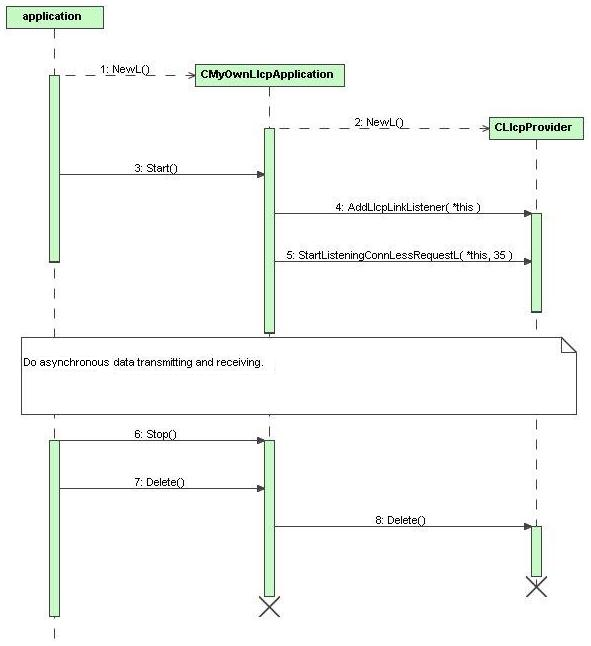 application

1: NewL()

CMyOwnLlcpApplication

2: NewL()

CLlcpProvider

3: Start()

4: AddLlcpLinkListener( *this )

5: StartListeningConnLessRequestL( *this, 35 )

Do asynchronous data transmitting and receiving.

6: Stop()

7: Delete()

8: Delete()